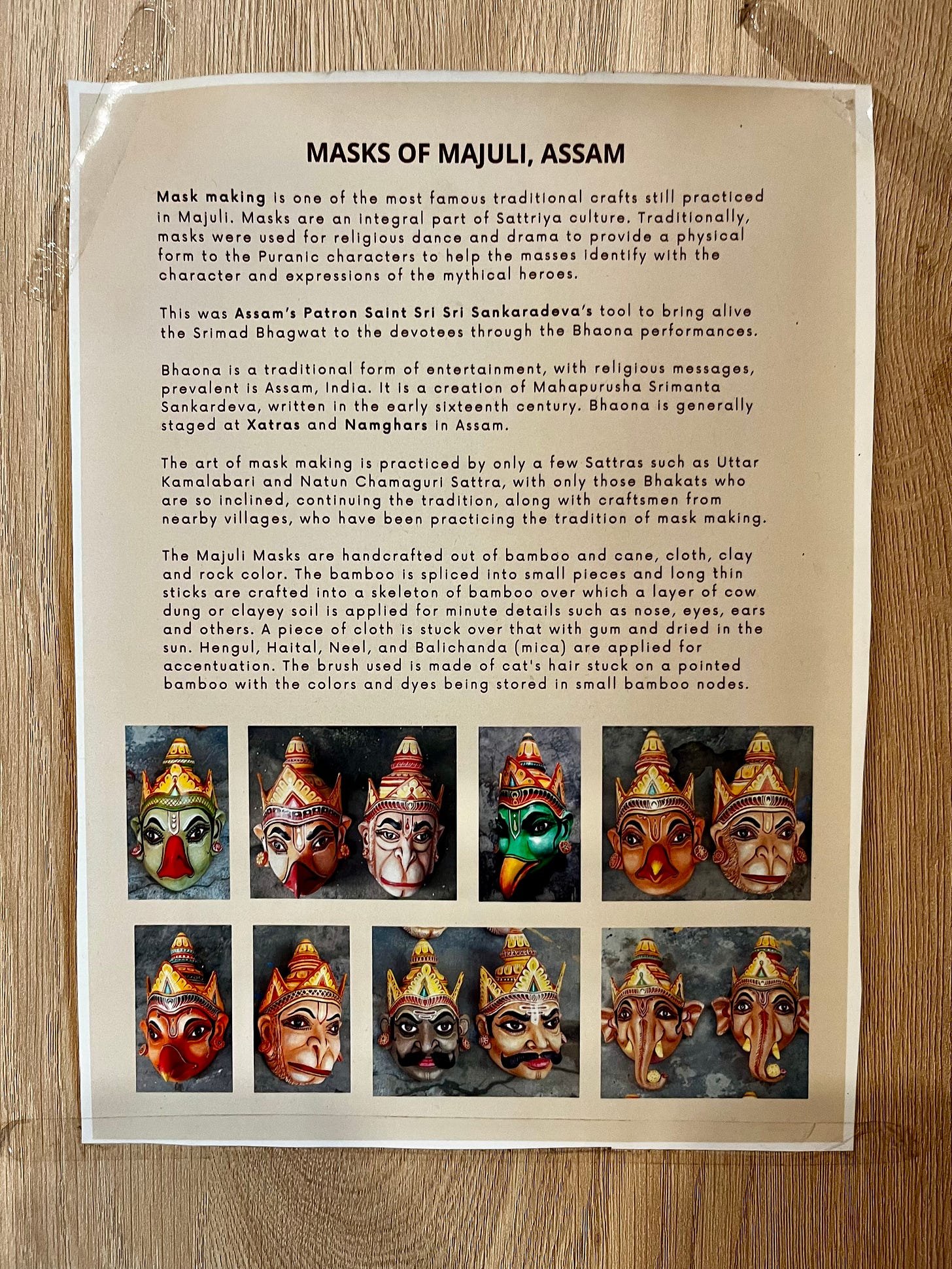 MASKS OF MAJULI, ASSAM

Mask making is one of the most famous traditional crafts still practiced in Majuli. Masks are an integral part of Sattriya culture. Traditionally, masks were used for religious dance and drama to provide a physical form to the Puranic characters to help the masses identify with the character and expressions of the mythical heroes.

This was Assam's Patron Saint Sri Sri Sankaradeva's tool to bring alive the Srimad Bhagwat to the devotees through the Bhaona performances.

Bhaona is a traditional form of entertainment, with religious messages, prevalent is Assam, India. It is a creation of Mahapurusha Srimanta Sankardeva, written in the early sixteenth century. Bhaona is generally staged at Xatras and Namghars in Assam.

The art of mask making is practiced by only a few Sattras such as Uttar Kamalabari and Natun Chamaguri Sattra, with only those Bhakats who are so inclined, continuing the tradition, along with craftsmen from nearby villages, who have been practicing the tradition of mask making.

The Majuli Masks are handcrafted out of bamboo and cane, cloth, clay and rock color. The bamboo is spliced into small pieces and long thin sticks are crafted into a skeleton of bamboo over which a layer of cow dung or clayey soil is applied for minute details such as nose, eyes, ears and others. A piece of cloth is stuck over that with gum and dried in the sun. Hengul, Haital, Neel, and Balichanda (mica) are applied for accentuation. The brush used is made of cat's hair stuck on a pointed bamboo with the colors and dyes being stored in small bamboo nodes.